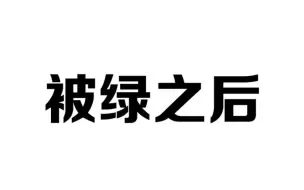 被绿之后